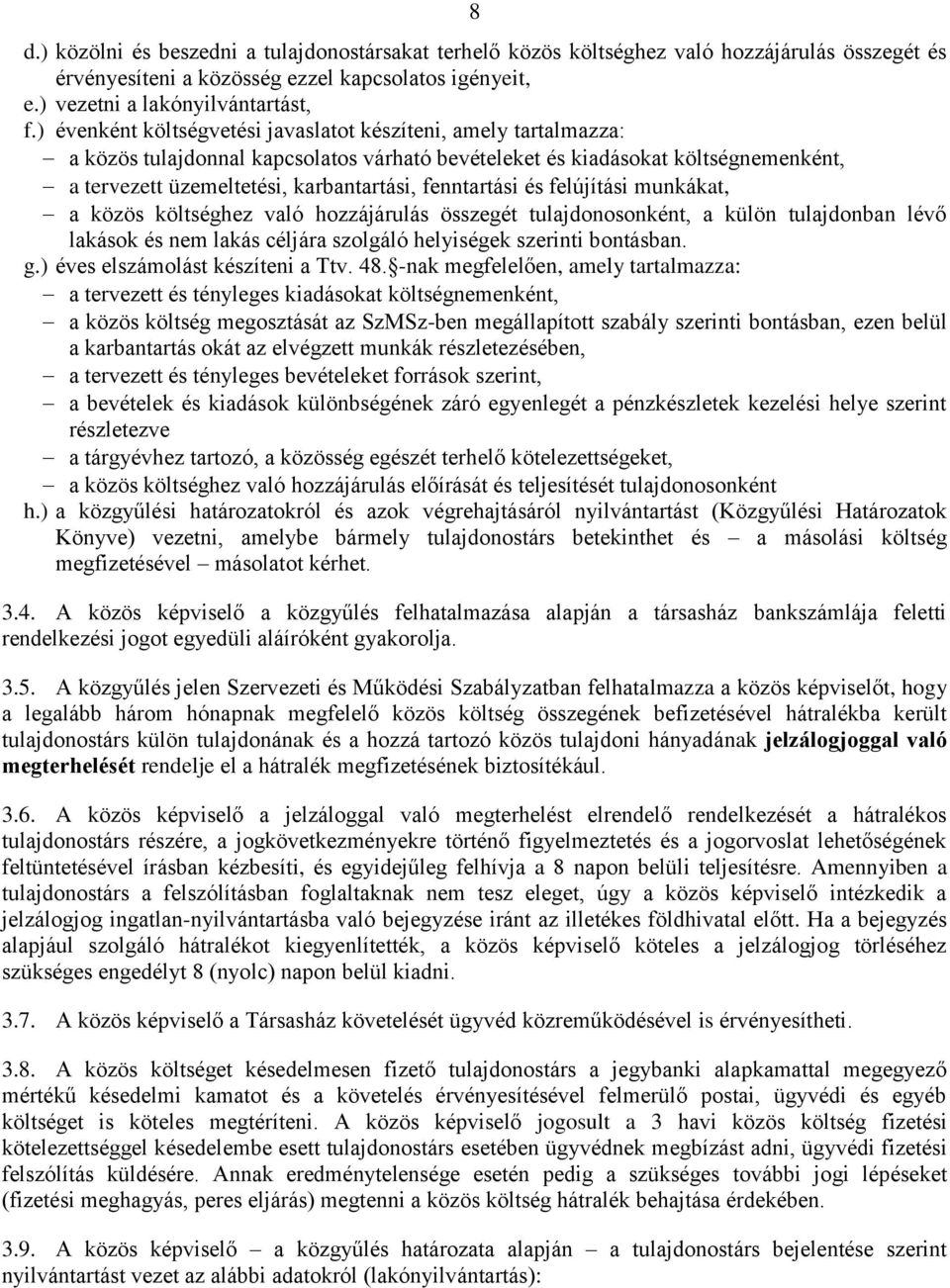 8

d.) közölni és beszedni a tulajdonostársakat terhelő közös költséghez való hozzájárulás összegét és érvényesíteni a közösség ezzel kapcsolatos igényeit,
e.) vezetni a lakónyilvántartást,
f.) évenként költségvetési javaslatot készíteni, amely tartalmazza:
– a közös tulajdonnal kapcsolatos várható bevételeket és kiadásokat költségnemenként,
– a tervezett üzemeltetési, karbantartási, fenntartási és felújítási munkákat,
– a közös költséghez való hozzájárulás összegét tulajdonosonként, a külön tulajdonban lévő lakások és nem lakás céljára szolgáló helyiségek szerinti bontásban.
g.) éves elszámolást készíteni a Ttv. 48.§-nak megfelelően, amely tartalmazza:
– a tervezett és tényleges kiadásokat költségnemenként,
– a közös költség megosztását az SzMSz-ben megállapított szabály szerinti bontásban, ezen belül a karbantartás okát az elvégzett munkák részletezésében,
– a tervezett és tényleges bevételeket források szerint,
– a bevételek és kiadások különbségének záró egyenlegét a pénzkészletek kezelési helye szerint részletezve
– a tárgyévhez tartozó, a közösség egészét terhelő kötelezettségeket,
– a közös költséghez való hozzájárulás előírását és teljesítését tulajdonosonként
h.) a közgyűlési határozatokról és azok végrehajtásáról nyilvántartást (Közgyűlési Határozatok Könyve) vezetni, amelybe bármely tulajdonostárs betekinthet és – a másolási költség megfizetésével – másolatot kérhet.

3.4. A közös képviselő a közgyűlés felhatalmazása alapján a társasház bankszámlája feletti rendelkezési jogot egyedüli aláíróként gyakorolja.

3.5. A közgyűlés jelen Szervezeti és Működési Szabályzatban felhatalmazza a közös képviselőt, hogy a legalább három hónapnak megfelelő közös költség összegének befizetésével hátralékba került tulajdonostárs külön tulajdonának és a hozzá tartozó közös tulajdoni hányadának jelzálogjoggal való megterhelését rendelje el a hátralék megfizetésének biztosítékául.

3.6. A közös képviselő a jelzáloggal való megterhelést elrendelő rendelkezését a hátralékos tulajdonostárs részére, a jogkövetkezményekre történő figyelmeztetés és a jogorvoslat lehetőségének feltüntetésével írásban kézbesíti, és egyidejűleg felhívja a 8 napon belüli teljesítésre. Amennyiben a tulajdonostárs a felszólításban foglaltaknak nem tesz eleget, úgy a közös képviselő intézkedik a jelzálogjog ingatlan-nyilvántartásba való bejegyzése iránt az illetékes földhivatal előtt. Ha a bejegyzés alapjául szolgáló hátralékot kiegyenlítették, a közös képviselő köteles a jelzálogjog törléséhez szükséges engedélyt 8 (nyolc) napon belül kiadni.

3.7. A közös képviselő a Társasház követelését ügyvéd közreműködésével is érvényesítheti.

3.8. A közös költséget késedelmesen fizető tulajdonostárs a jegybanki alapkamattal megegyező mértékű késedelmi kamatot és a követelés érvényesítésével felmerülő postai, ügyvédi és egyéb költséget is köteles megtéríteni. A közös képviselő jogosult a 3 havi közös költség fizetési kötelezettséggel késedelembe esett tulajdonostárs esetében ügyvédnek megbízást adni, ügyvédi fizetési felszólítás küldésére. Annak eredménytelensége esetén pedig a szükséges további jogi lépéseket (fizetési meghagyás, peres eljárás) megtenni a közös költség hátralék behajtása érdekében.

3.9. A közös képviselő – a közgyűlés határozata alapján – a tulajdonostárs bejelentése szerint nyilvántartást vezet az alábbi adatokról (lakónyilvántartás):